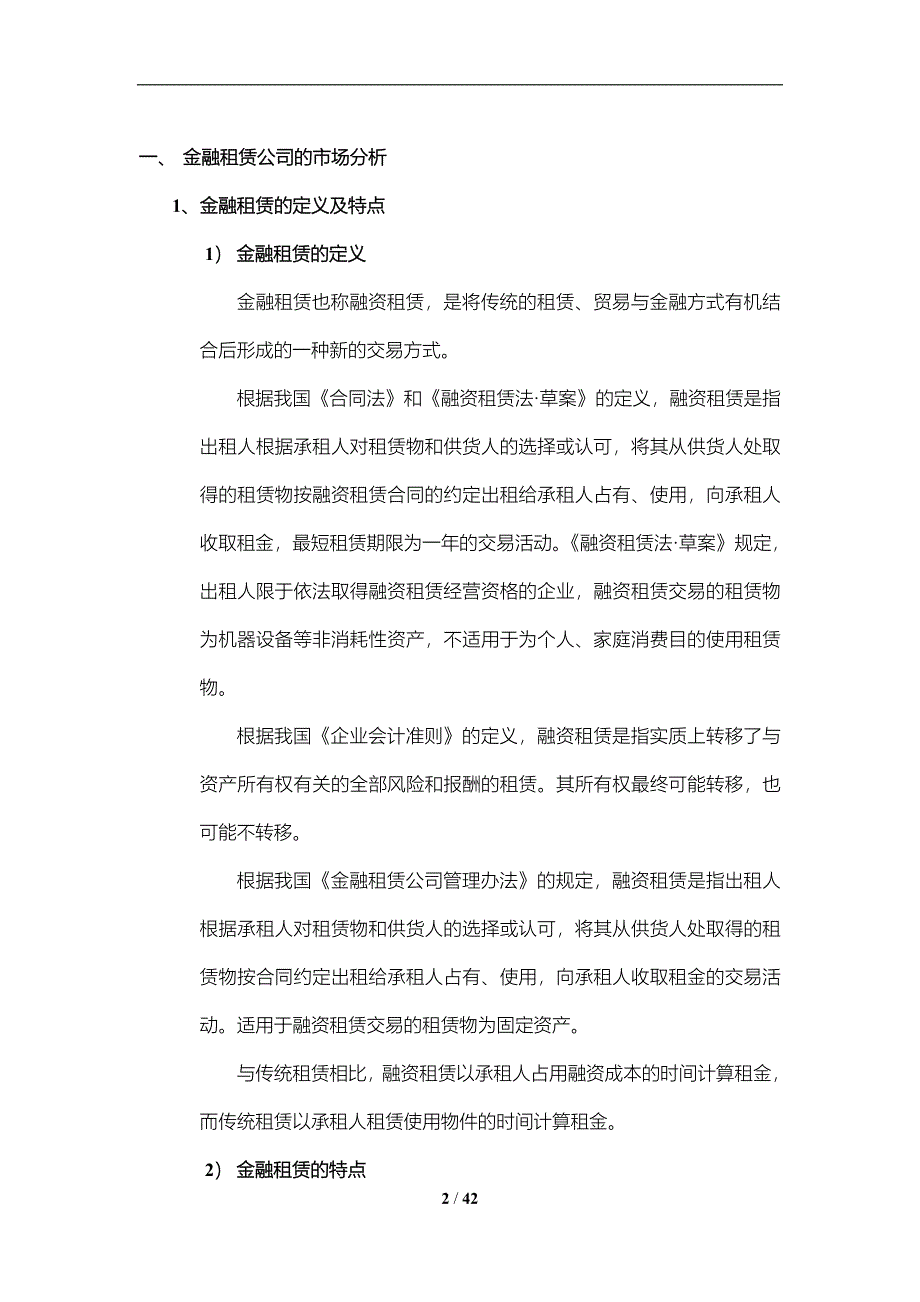 一、 金融租赁公司的市场分析

1、金融租赁的定义及特点

1） 金融租赁的定义

金融租赁也称融资租赁，是将传统的租赁、贸易与金融方式有机结合后形成的一种新的交易方式。

根据我国《合同法》和《融资租赁法·草案》的定义，融资租赁是指出租人根据承租人对租赁物和供货人的选择或认可，将其从供货人处取得的租赁物按融资租赁合同的约定出租给承租人占有、使用，向承租人收取租金，最短租赁期限为一年的交易活动。《融资租赁法·草案》规定，出租人限于依法取得融资租赁经营资格的企业，融资租赁交易的租赁物为机器设备等非消耗性资产，不适用于为个人、家庭消费目的使用租赁物。

根据我国《企业会计准则》的定义，融资租赁是指实质上转移了与资产所有权有关的全部风险和报酬的租赁。其所有权最终可能转移，也可能不转移。

根据我国《金融租赁公司管理办法》的规定，融资租赁是指出租人根据承租人对租赁物和供货人的选择或认可，将其从供货人处取得的租赁物按合同约定出租给承租人占有、使用，向承租人收取租金的交易活动。适用于融资租赁交易的租赁物为固定资产。

与传统租赁相比，融资租赁以承租人占用融资成本的时间计算租金，而传统租赁以承租人租赁使用物件的时间计算租金。

2） 金融租赁的特点

2 / 42